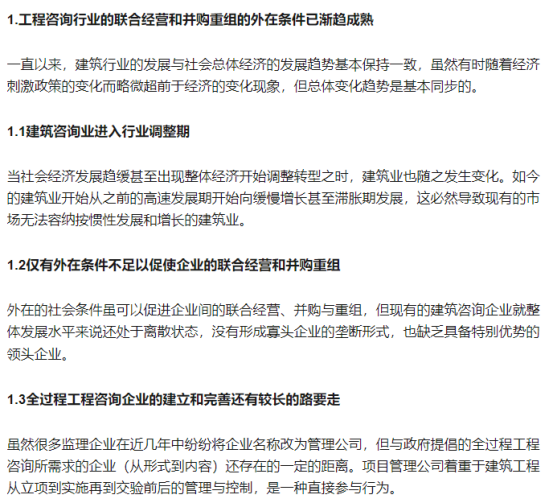 1.工程咨询行业的联合经营和并购重组的外在条件已渐趋成熟

一直以来，建筑行业的发展与社会总体经济的发展趋势基本保持一致，虽然有时随着经济刺激政策的变化而略微超前于经济的变化现象，但总体变化趋势是基本同步的。

1.1建筑咨询业进入行业调整期

当社会经济发展趋缓甚至出现整体经济开始调整转型之时，建筑业也随之发生变化。如今的建筑业开始从之前的高速发展期开始向缓慢增长甚至滞胀期发展，这必然导致现有的市场无法容纳按惯性发展和增长的建筑业。

1.2仅有外在条件不足以促使企业的联合经营和并购重组

外在的社会条件虽可以促进企业间的联合经营、并购与重组，但现有的建筑咨询企业就整体发展水平来说还处于离散状态，没有形成寡头企业的垄断形式，也缺乏具备特别优势的领头企业。

1.3全过程工程咨询企业的建立和完善还有较长的路要走

虽然很多监理企业在近几年中纷纷将企业名称改为管理公司，但与政府提倡的全过程工程咨询所需求的企业（从形式到内容）还存在的一定的距离。项目管理公司着重于建筑工程从立项到实施再到交验前后的管理与控制，是一种直接参与行为。